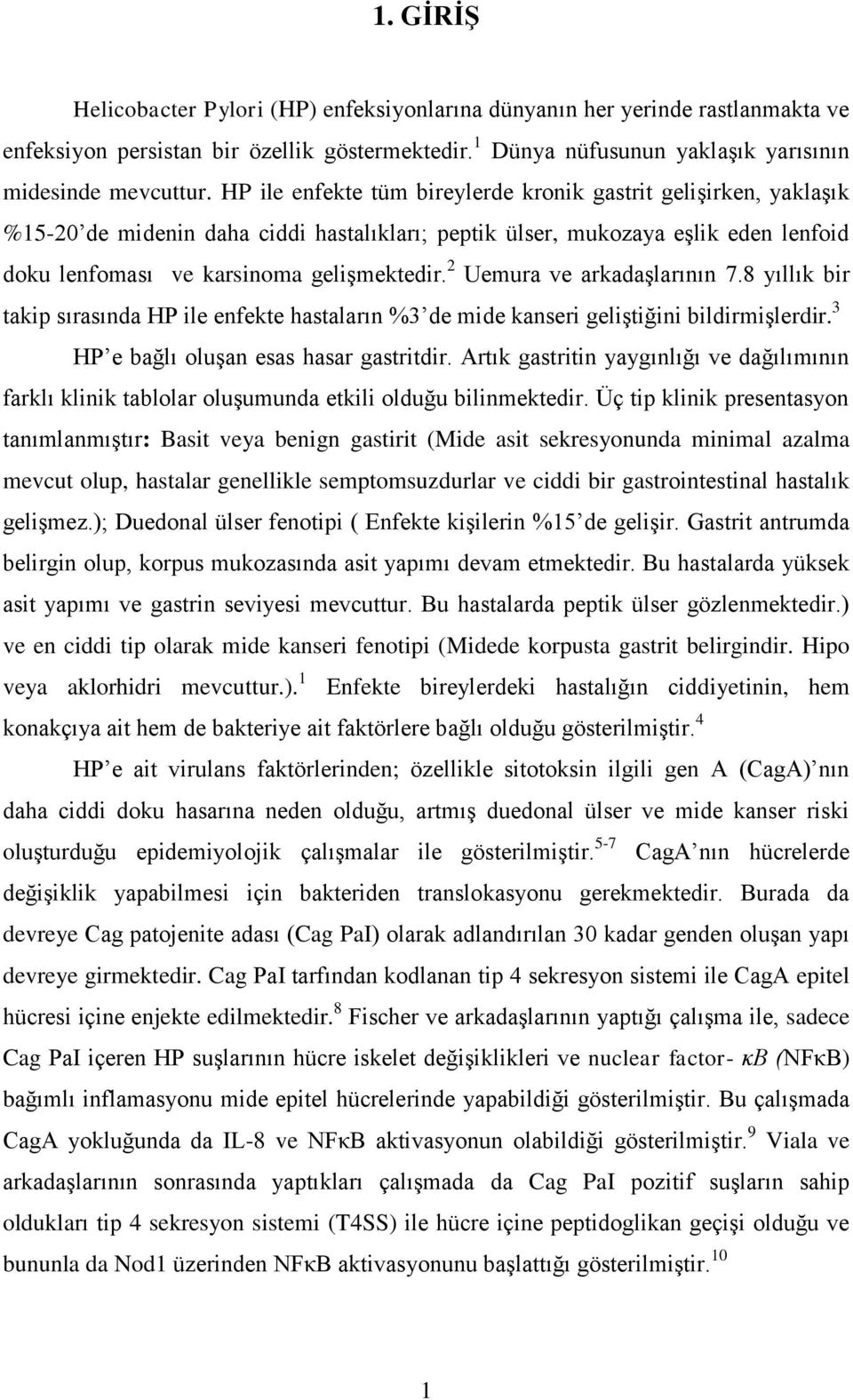 1. GİRİŞ

Helicobacter Pylori (HP) enfeksiyonlarına dünyanın her yerinde rastlanmakta ve enfeksiyon persistan bir özellik göstermektedir.$^1$ Dünya nüfusunun yaklaşık yarısının midesinde mevcuttur. HP ile enfekte tüm bireylerde kronik gastrit gelişirken, yaklaşık %15-20’de midenin daha ciddi hastalıkları; peptik ülser, mukozaya eşlik eden lenfoid doku lenfoması ve karsinoma gelişmektedir.$^2$ Uemura ve arkadaşlarının 7.8 yıllık bir takip sırasında HP ile enfekte hastaların %3’de mide kanseri geliştiğini bildirmişlerdir.$^3$ HP’e bağlı oluşan esas hasar gastritdir. Artık gastritin yaygınlığı ve dağılımının farklı klinik tablolar oluşumunda etkili olduğu bilinmektedir. Üç tip klinik presentasyon tanımlanmıştır: Basit veya benign gastirit (Mide asit sekresyonunda minimal azalma mevcut olup, hastalar genellikle semptomsuzdurlar ve ciddi bir gastrointestinal hastalık gelişmez.); Duedonal ülser fenotipi ( Enfekte kişilerin %15’de gelişir. Gastrit antrumda belirgin olup, korpus mukozasında asit yapımı devam etmektedir. Bu hastalarda yüksek asit yapımı ve gastrin seviyesi mevcuttur. Bu hastalarda peptik ülser gözlenmektedir.) ve en ciddi tip olarak mide kanseri fenotipi (Midede korpusta gastrit belirgindir. Hipo veya aklorhidri mevcuttur.).$^1$ Enfekte bireylerdeki hastalığın ciddiyetinin, hem konakçıya ait hem de bakteriye ait faktörlere bağlı olduğu gösterilmiştir.$^4$

HP’e ait virulans faktörlerinden; özellikle sitotoksin ilgili gen A (CagA)’nın daha ciddi doku hasarına neden olduğu, artmış duedonal ülser ve mide kanser riski oluşturduğu epidemiyolojik çalışmalar ile gösterilmiştir.$^{5-7}$ CagA’nın hücrelerde değişiklik yapabilmesi için bakteriden translokasyonu gerekmektedir. Burada da devreye Cag patojenite adası (Cag PaI) olarak adlandırılan 30 kadar genden oluşan yapı devreye girmektedir. Cag PaI tarfından kodlanan tip 4 sekresyon sistemi ile CagA epitel hücresi içine enjekte edilmektedir.$^8$ Fischer ve arkadaşlarının yaptığı çalışma ile, sadece Cag PaI içeren HP suşlarının hücre iskelet değişiklikleri ve nuclear factor- κB (NFκB) bağımlı inflamasyonu mide epitel hücrelerinde yapabildiği gösterilmiştir. Bu çalışmada CagA yokluğunda da IL-8 ve NFκB aktivasyonun olabildiği gösterilmiştir.$^9$ Viala ve arkadaşlarının sonrasında yaptıkları çalışmada da Cag PaI pozitif suşların sahip oldukları tip 4 sekresyon sistemi (T4SS) ile hücre içine peptidoglikan geçişi olduğu ve bununla da Nod1 üzerinden NFκB aktivasyonunu başlattığı gösterilmiştir.$^{10}$

1